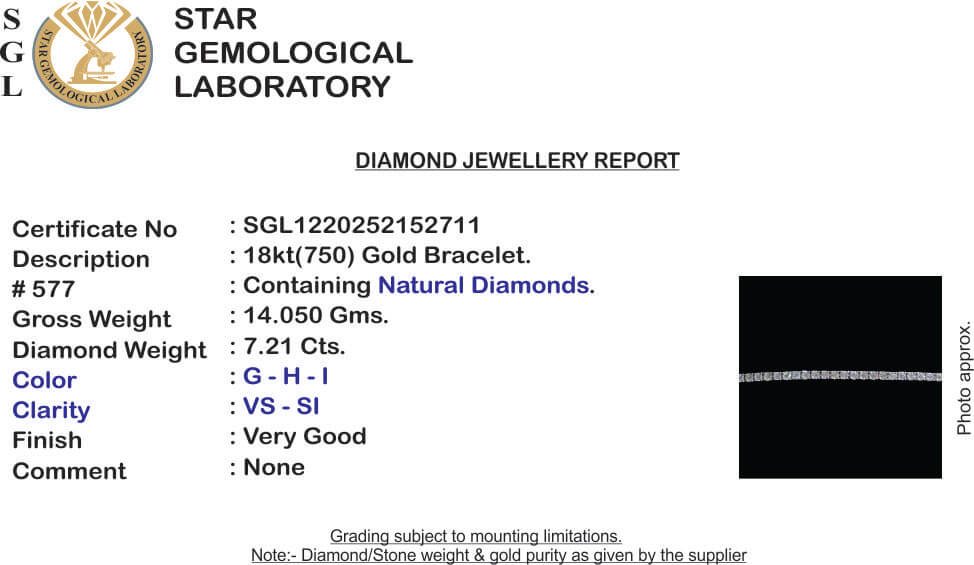 S
G
L

STAR GEMOLOGICAL LABORATORY

STAR GEMOLOGICAL LABORATORY

DIAMOND JEWELLERY REPORT

Certificate No : SGL1220252152711
Description : 18kt(750) Gold Bracelet.
# 577 : Containing Natural Diamonds.
Gross Weight : 14.050 Gms.
Diamond Weight : 7.21 Cts.
Color : G - H - I
Clarity : VS - SI
Finish : Very Good
Comment : None

Photo approx.

Grading subject to mounting limitations.
Note:- Diamond/Stone weight & gold purity as given by the supplier